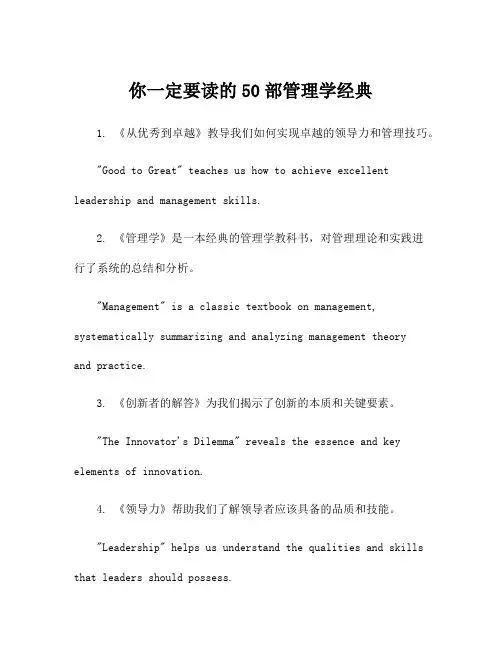 你一定要读的50部管理学经典

1. 《从优秀到卓越》教导我们如何实现卓越的领导力和管理技巧。

"Good to Great" teaches us how to achieve excellent leadership and management skills.

2. 《管理学》是一本经典的管理学教科书，对管理理论和实践进行了系统的总结和分析。

"Management" is a classic textbook on management, systematically summarizing and analyzing management theory and practice.

3. 《创新者的解答》为我们揭示了创新的本质和关键要素。

"The Innovator's Dilemma" reveals the essence and key elements of innovation.

4. 《领导力》帮助我们了解领导者应该具备的品质和技能。

"Leadership" helps us understand the qualities and skills that leaders should possess.